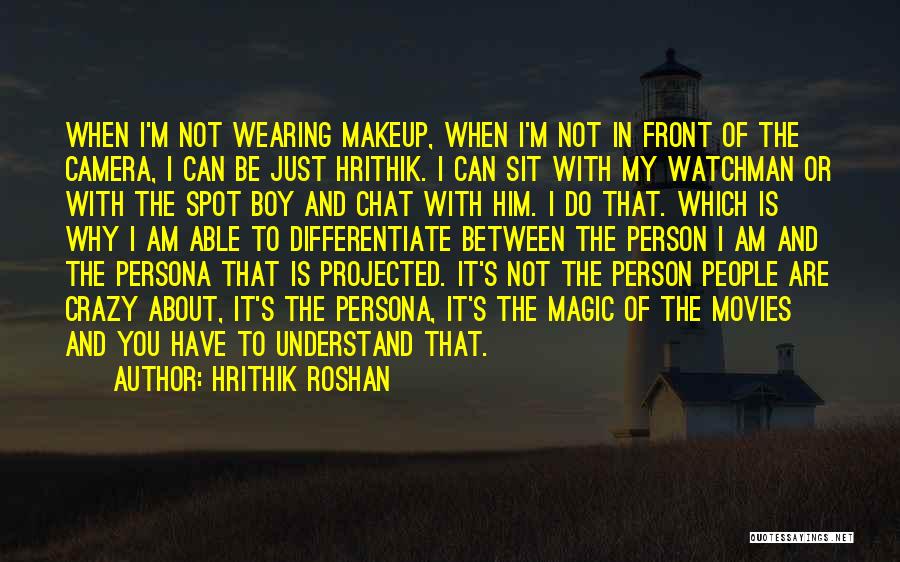 WHEN I'M NOT WEARING MAKEUP, WHEN I'M NOT IN FRONT OF THE CAMERA, I CAN BE JUST HRITHIK. I CAN SIT WITH MY WATCHMAN OR WITH THE SPOT BOY AND CHAT WITH HIM. I DO THAT. WHICH IS WHY I AM ABLE TO DIFFERENTIATE BETWEEN THE PERSON I AM AND THE PERSONA THAT IS PROJECTED. IT'S NOT THE PERSON PEOPLE ARE CRAZY ABOUT, IT'S THE PERSONA, IT'S THE MAGIC OF THE MOVIES AND YOU HAVE TO UNDERSTAND THAT.

AUTHOR: HRITHIK ROSHAN

QUOTESSAYINGS.NET